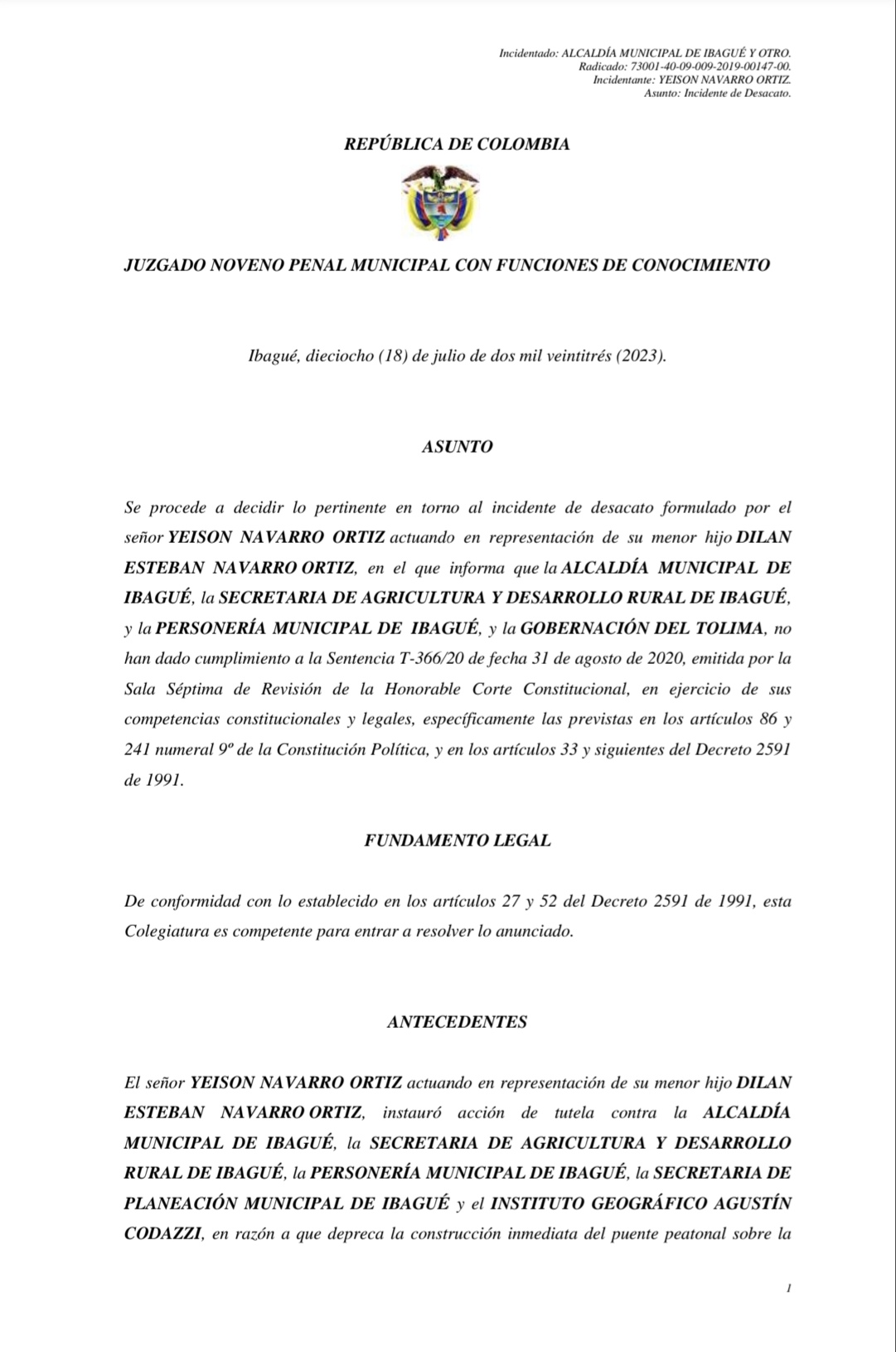 Incidentado: ALCALDÍA MUNICIPAL DE IBAGUÉ Y OTRO.
Radicado: 73001-40-09-009-2019-00147-00.
Incidentante: YEISON NAVARRO ORTIZ.
Asunto: Incidente de Desacato.

REPÚBLICA DE COLOMBIA

JUZGADO NOVENO PENAL MUNICIPAL CON FUNCIONES DE CONOCIMIENTO

Ibagué, dieciocho (18) de julio de dos mil veintitrés (2023).

ASUNTO

Se procede a decidir lo pertinente en torno al incidente de desacato formulado por el señor YEISON NAVARRO ORTIZ actuando en representación de su menor hijo DILAN ESTEBAN NAVARRO ORTIZ, en el que informa que la ALCALDÍA MUNICIPAL DE IBAGUÉ, la SECRETARIA DE AGRICULTURA Y DESARROLLO RURAL DE IBAGUÉ, y la PERSONERÍA MUNICIPAL DE IBAGUÉ, y la GOBERNACIÓN DEL TOLIMA, no han dado cumplimiento a la Sentencia T-366/20 de fecha 31 de agosto de 2020, emitida por la Sala Séptima de Revisión de la Honorable Corte Constitucional, en ejercicio de sus competencias constitucionales y legales, específicamente las previstas en los artículos 86 y 241 numeral 9º de la Constitución Política, y en los artículos 33 y siguientes del Decreto 2591 de 1991.

FUNDAMENTO LEGAL

De conformidad con lo establecido en los artículos 27 y 52 del Decreto 2591 de 1991, esta Colegiatura es competente para entrar a resolver lo anunciado.

ANTECEDENTES

El señor YEISON NAVARRO ORTIZ actuando en representación de su menor hijo DILAN ESTEBAN NAVARRO ORTIZ, instauró acción de tutela contra la ALCALDÍA MUNICIPAL DE IBAGUÉ, la SECRETARIA DE AGRICULTURA Y DESARROLLO RURAL DE IBAGUÉ, la PERSONERÍA MUNICIPAL DE IBAGUÉ, la SECRETARIA DE PLANEACIÓN MUNICIPAL DE IBAGUÉ y el INSTITUTO GEOGRÁFICO AGUSTÍN CODAZZI, en razón a que depreca la construcción inmediata del puente peatonal sobre la

1